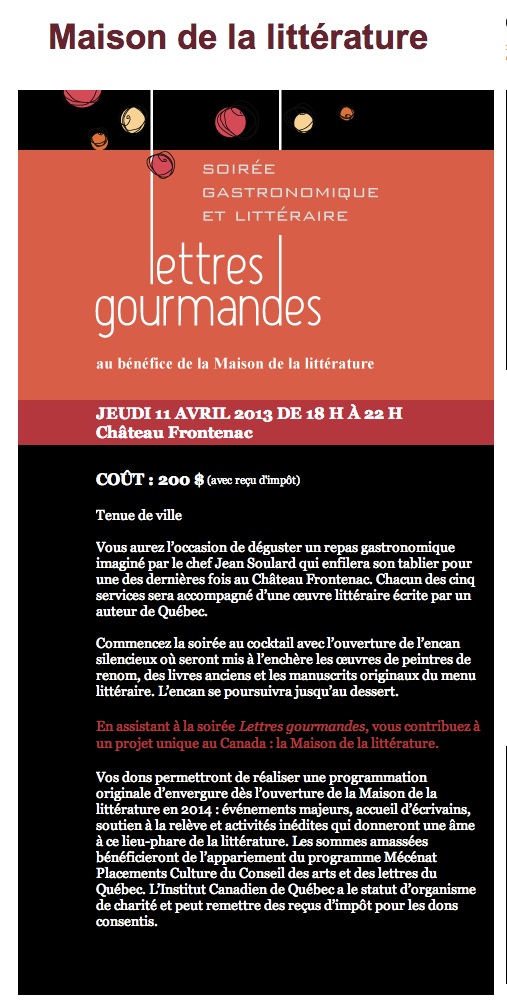 Maison de la littérature

SOIRÉE GASTRONOMIQUE ET LITTÉRAIRE

lettres gourmandes

au bénéfice de la Maison de la littérature

JEUDI 11 AVRIL 2013 DE 18 H À 22 H
Château Frontenac

COÛT : 200 $ (avec reçu d'impôt)

Tenue de ville

Vous aurez l'occasion de déguster un repas gastronomique imaginé par le chef Jean Soulard qui enfilera son tablier pour une des dernières fois au Château Frontenac. Chacun des cinq services sera accompagné d'une œuvre littéraire écrite par un auteur de Québec.

Commencez la soirée au cocktail avec l'ouverture de l'encan silencieux où seront mis à l'enchère les œuvres de peintres de renom, des livres anciens et les manuscrits originaux du menu littéraire. L'encan se poursuivra jusqu'au dessert.

En assistant à la soirée Lettres gourmandes, vous contribuez à un projet unique au Canada : la Maison de la littérature.

Vos dons permettront de réaliser une programmation originale d'envergure dès l'ouverture de la Maison de la littérature en 2014 : événements majeurs, accueil d'écrivains, soutien à la relève et activités inédites qui donneront une âme à ce lieu-phare de la littérature. Les sommes amassées bénéficieront de l'appariement du programme Mécénat Placements Culture du Conseil des arts et des lettres du Québec. L'Institut Canadien de Québec a le statut d'organisme de charité et peut remettre des reçus d'impôt pour les dons consentis.